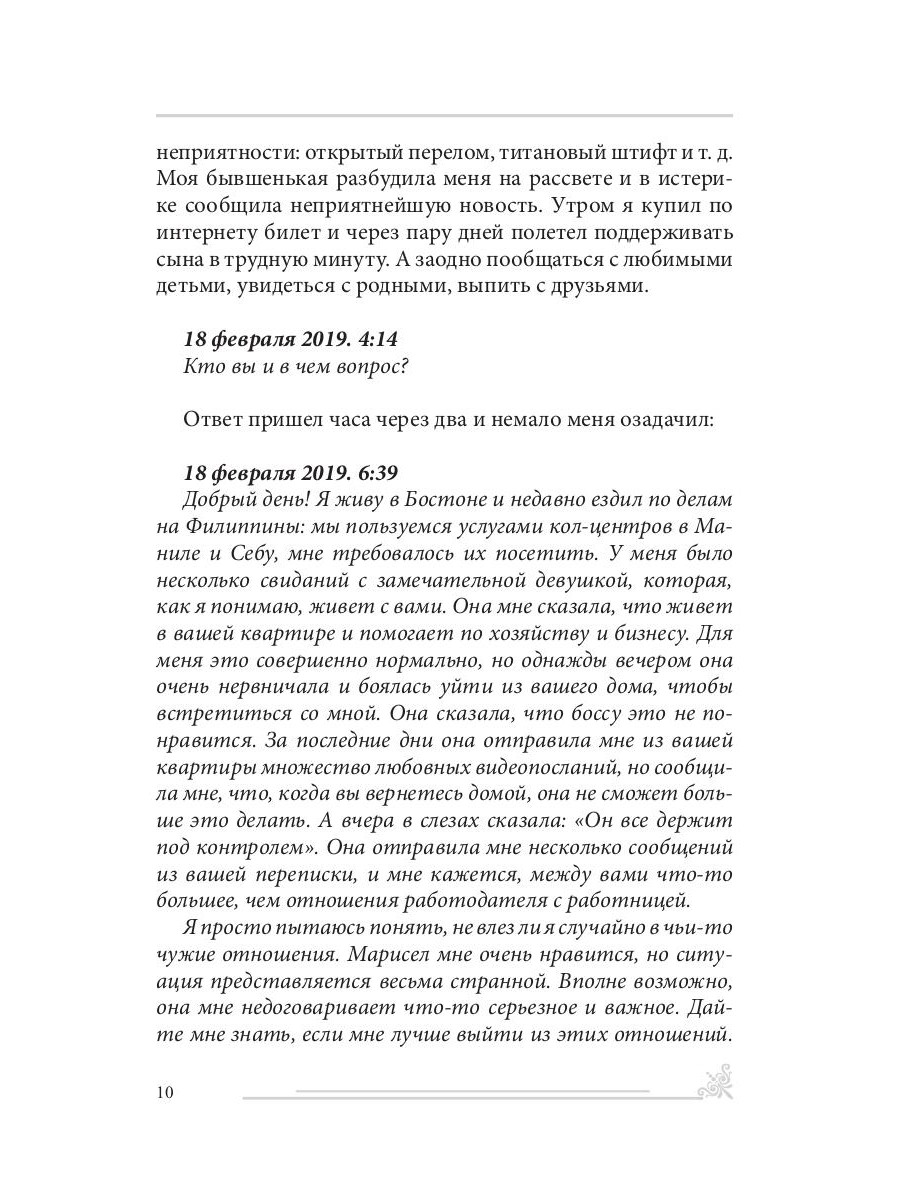 неприятности: открытый перелом, титановый штифт и т. д. Моя бывшенькая разбудила меня на рассвете и в истерике сообщила неприятнейшую новость. Утром я купил по интернету билет и через пару дней полетел поддерживать сына в трудную минуту. А заодно пообщаться с любимыми детьми, увидеться с родными, выпить с друзьями.

18 февраля 2019. 4:14
Кто вы и в чем вопрос?

Ответ пришел часа через два и немало меня озадачил:

18 февраля 2019. 6:39
Добрый день! Я живу в Бостоне и недавно ездил по делам на Филиппины: мы пользуемся услугами кол-центров в Маниле и Себу, мне требовалось их посетить. У меня было несколько свиданий с замечательной девушкой, которая, как я понимаю, живет с вами. Она мне сказала, что живет в вашей квартире и помогает по хозяйству и бизнесу. Для меня это совершенно нормально, но однажды вечером она очень нервничала и боялась уйти из вашего дома, чтобы встретиться со мной. Она сказала, что боссу это не понравится. За последние дни она отправила мне из вашей квартиры множество любовных видеопосланий, но сообщила мне, что, когда вы вернетесь домой, она не сможет больше это делать. А вчера в слезах сказала: «Он все держит под контролем». Она отправила мне несколько сообщений из вашей переписки, и мне кажется, между вами что-то большее, чем отношения работодателя с работницей.

Я просто пытаюсь понять, не влез ли я случайно в чьи-то чужие отношения. Марисел мне очень нравится, но ситуация представляется весьма странной. Вполне возможно, она мне недоговаривает что-то серьезное и важное. Дайте мне знать, если мне лучше выйти из этих отношений.

10